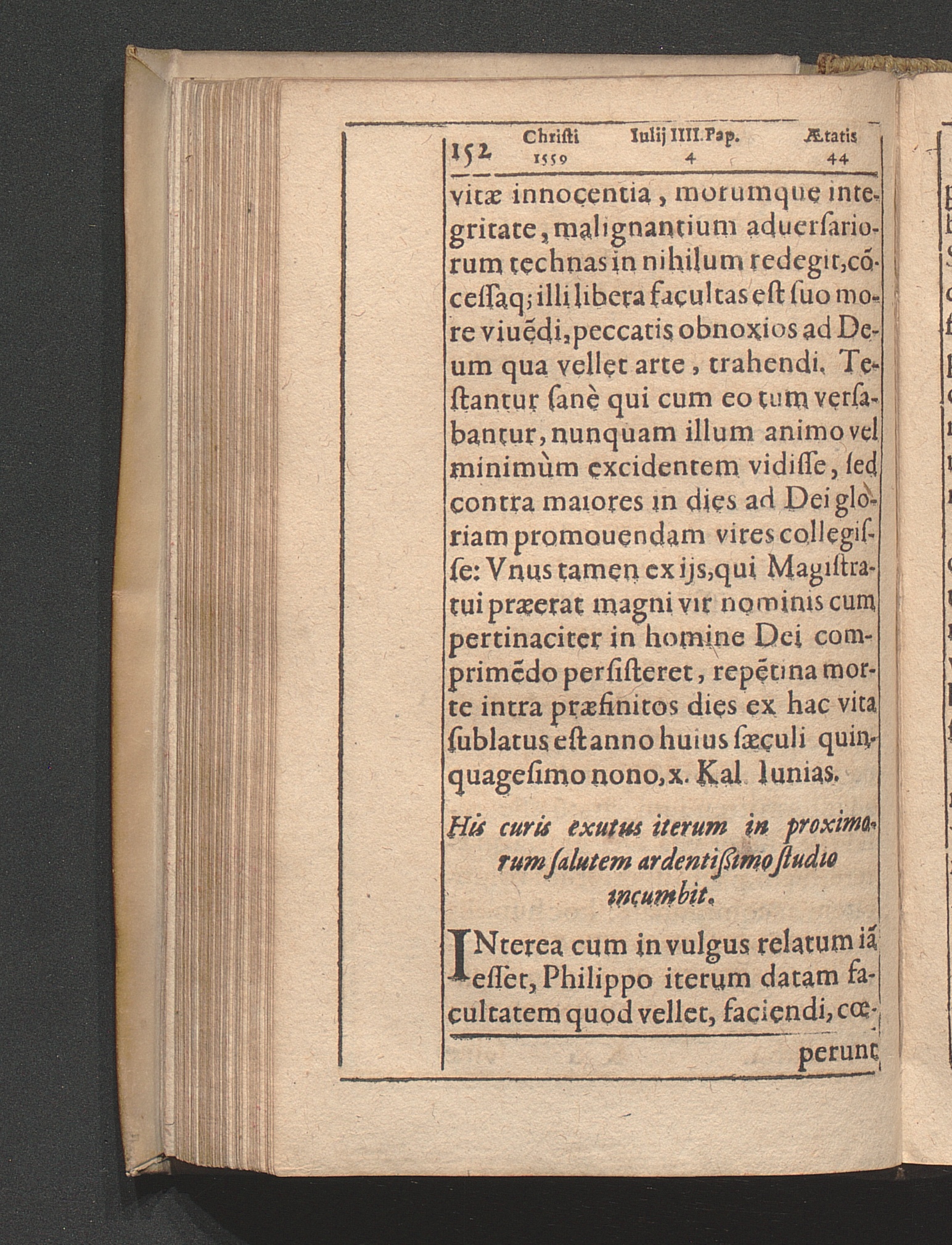 152 Christi 1559 Iulij IIII. Pap. 4 Ætatis 44

vitæ innocentia, morumque integritate, malignantium aduersariorum technas in nihilum redegit, cōcessaq; illi libera facultas est suo more viuēdi, peccatis obnoxios ad Deum qua vellet arte, trahendi. Testantur sanè qui cum eo tum versabantur, nunquam illum animo vel minimùm excidentem vidisse, sed contra maiores in dies ad Dei gloriam promouendam vires collegisse: Vnus tamen ex ijs, qui Magistratui præerat magni vir nominis cum pertinaciter in homine Dei comprimēdo persisteret, repētina morte intra præfinitos dies ex hac vita sublatus est anno huius sæculi quinquagesimo nono, x. Kal. Iunias.

His curis exutus iterum in proximorum salutem ardentißimo studio incumbit.

INterea cum in vulgus relatum iā esset, Philippo iterum datam facultatem quod vellet, faciendi, cœ-

perunt